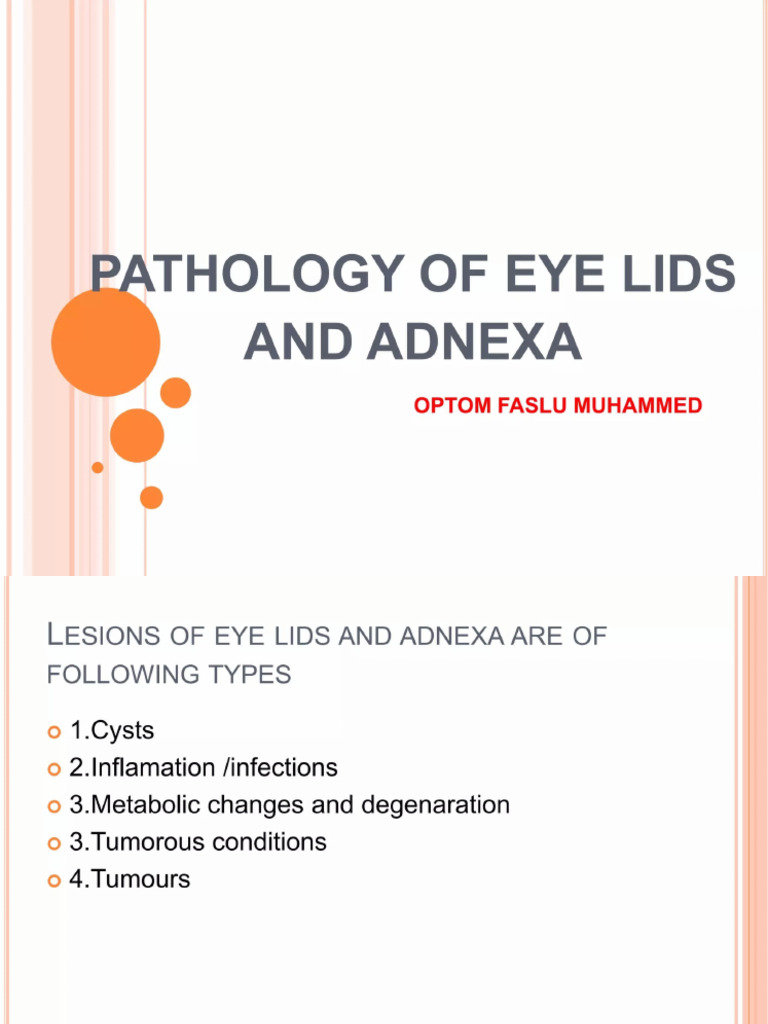 PATHOLOGY OF EYE LIDS AND ADNEXA

OPTOM FASLU MUHAMMED

LESIONS OF EYE LIDS AND ADNEXA ARE OF FOLLOWING TYPES

1.Cysts
2.Inflamation /infections
3.Metabolic changes and degenaration
3.Tumorous conditions
4.Tumours